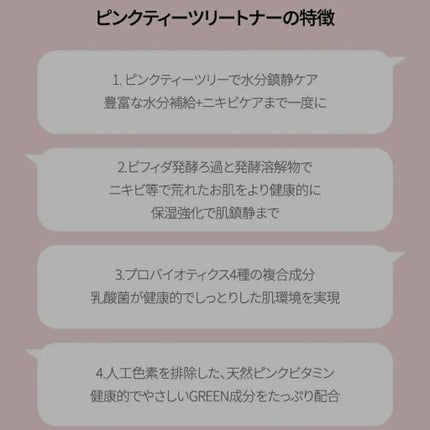 ピンクティーツリートナーの特徴

1.ピンクティーツリーで水分鎮静ケア
豊富な水分補給+ニキビケアまで一度に

2.ビフィダ発酵ろ過と発酵溶解物で
ニキビ等で荒れたお肌をより健康的に
保湿強化で肌鎮静まで

3.プロバイオティクス4種の複合成分
乳酸菌が健康的でしっとりした肌環境を実現

4.人工色素を排除した、天然ピンクビタミン
健康的でやさしいGREEN成分をたっぷり配合